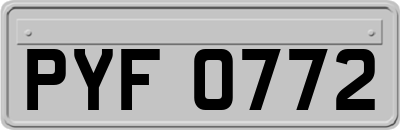 PYF 0772